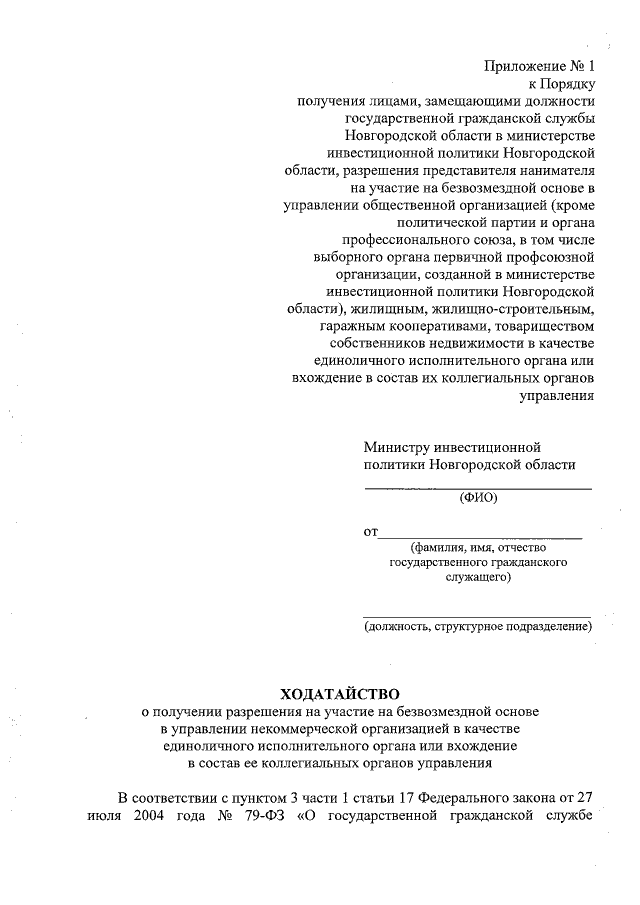 Приложение № 1
к Порядку
получения лицами, замещающими должности государственной гражданской службы Новгородской области в министерстве инвестиционной политики Новгородской области, разрешения представителя нанимателя на участие на безвозмездной основе в управлении общественной организацией (кроме политической партии и органа профессионального союза, в том числе выборного органа первичной профсоюзной организации, созданной в министерстве инвестиционной политики Новгородской области), жилищным, жилищно-строительным, гаражным кооперативами, товариществом собственников недвижимости в качестве единоличного исполнительного органа или вхождение в состав их коллегиальных органов управления

Министру инвестиционной политики Новгородской области
(ФИО)

от
(фамилия, имя, отчество государственного гражданского служащего)

(должность, структурное подразделение)

ХОДАТАЙСТВО
о получении разрешения на участие на безвозмездной основе в управлении некоммерческой организацией в качестве единоличного исполнительного органа или вхождение в состав ее коллегиальных органов управления

В соответствии с пунктом 3 части 1 статьи 17 Федерального закона от 27 июля 2004 года № 79-ФЗ «О государственной гражданской службе